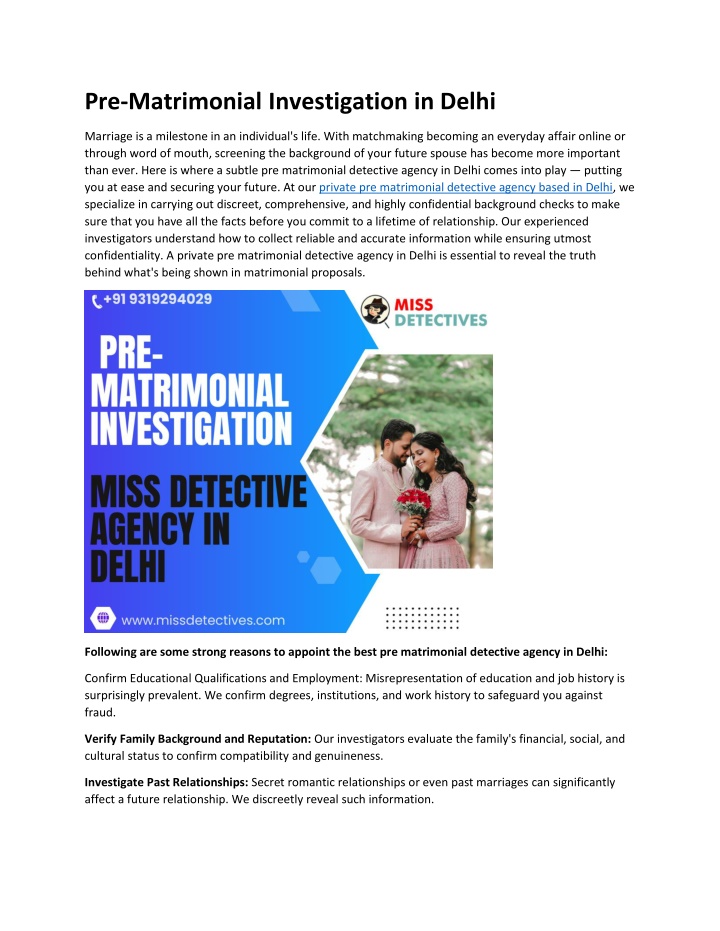 Pre-Matrimonial Investigation in Delhi

Marriage is a milestone in an individual's life. With matchmaking becoming an everyday affair online or through word of mouth, screening the background of your future spouse has become more important than ever. Here is where a subtle pre matrimonial detective agency in Delhi comes into play — putting you at ease and securing your future. At our private pre matrimonial detective agency based in Delhi, we specialize in carrying out discreet, comprehensive, and highly confidential background checks to make sure that you have all the facts before you commit to a lifetime of relationship. Our experienced investigators understand how to collect reliable and accurate information while ensuring utmost confidentiality. A private pre matrimonial detective agency in Delhi is essential to reveal the truth behind what's being shown in matrimonial proposals.

+91 9319294029

MISS DETECTIVES

PRE-MATRIMONIAL INVESTIGATION

MISS DETECTIVE AGENCY IN DELHI

www.missdetectives.com

Following are some strong reasons to appoint the best pre matrimonial detective agency in Delhi:

Confirm Educational Qualifications and Employment: Misrepresentation of education and job history is surprisingly prevalent. We confirm degrees, institutions, and work history to safeguard you against fraud.

Verify Family Background and Reputation: Our investigators evaluate the family's financial, social, and cultural status to confirm compatibility and genuineness.

Investigate Past Relationships: Secret romantic relationships or even past marriages can significantly affect a future relationship. We discreetly reveal such information.